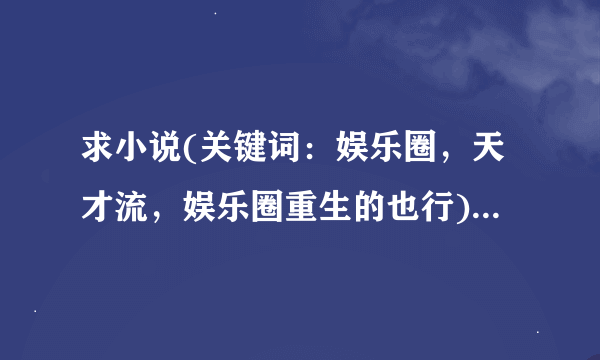 求小说(关键词：娱乐圈，天才流，娱乐圈重生的也行)...